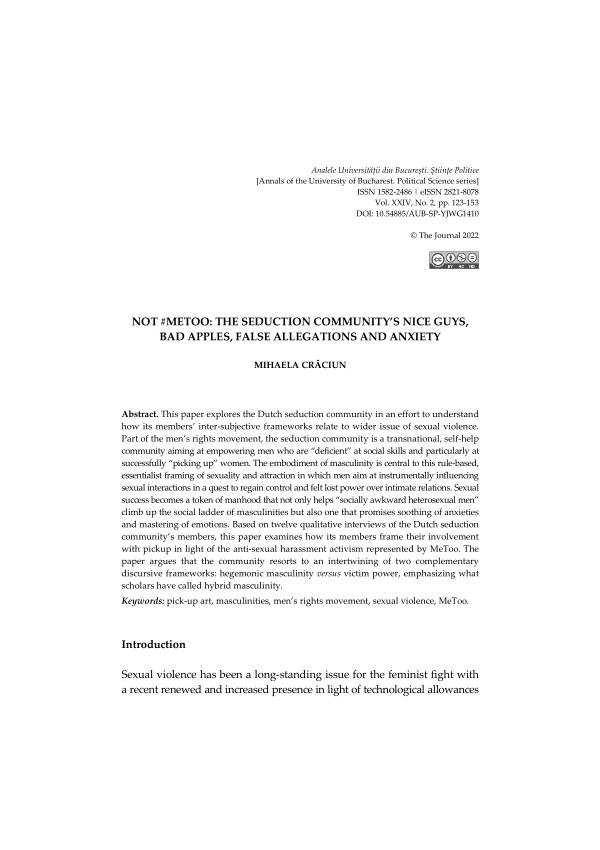 Analele Universității din București. Științe Politice
[Annals of the University of Bucharest. Political Science series]
ISSN 1582-2486 | eISSN 2821-8078
Vol. XXIV, No. 2, pp. 123-153
DOI: 10.54885/AUB-SP-YJWG1410

© The Journal 2022

NOT #METOO: THE SEDUCTION COMMUNITY'S NICE GUYS, BAD APPLES, FALSE ALLEGATIONS AND ANXIETY

MIHAELA CRĂCIUN

Abstract. This paper explores the Dutch seduction community in an effort to understand how its members' inter-subjective frameworks relate to wider issue of sexual violence. Part of the men's rights movement, the seduction community is a transnational, self-help community aiming at empowering men who are "deficient" at social skills and particularly at successfully "picking up" women. The embodiment of masculinity is central to this rule-based, essentialist framing of sexuality and attraction in which men aim at instrumentally influencing sexual interactions in a quest to regain control and felt lost power over intimate relations. Sexual success becomes a token of manhood that not only helps "socially awkward heterosexual men" climb up the social ladder of masculinities but also one that promises soothing of anxieties and mastering of emotions. Based on twelve qualitative interviews of the Dutch seduction community's members, this paper examines how its members frame their involvement with pickup in light of the anti-sexual harassment activism represented by MeToo. The paper argues that the community resorts to an intertwining of two complementary discursive frameworks: hegemonic masculinity versus victim power, emphasizing what scholars have called hybrid masculinity.

Keywords: pick-up art, masculinities, men's rights movement, sexual violence, MeToo.

Introduction

Sexual violence has been a long-standing issue for the feminist fight with a recent renewed and increased presence in light of technological allowances